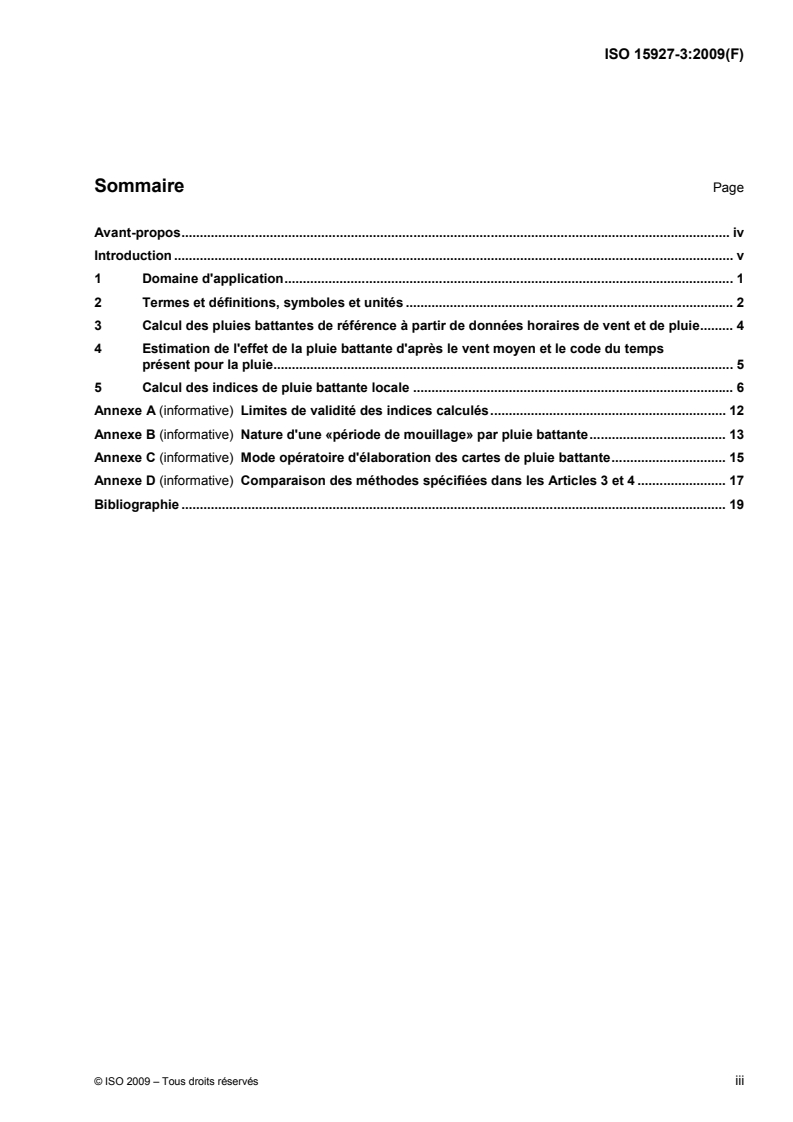 ISO 15927-3:2009(F)

Sommaire Page

Avant-propos iv
Introduction v
1 Domaine d'application 1
2 Termes et définitions, symboles et unités 2
3 Calcul des pluies battantes de référence à partir de données horaires de vent et de pluie 4
4 Estimation de l'effet de la pluie battante d'après le vent moyen et le code du temps présent pour la pluie 5
5 Calcul des indices de pluie battante locale 6
Annexe A (informative) Limites de validité des indices calculés 12
Annexe B (informative) Nature d'une «période de mouillage» par pluie battante 13
Annexe C (informative) Mode opératoire d'élaboration des cartes de pluie battante 15
Annexe D (informative) Comparaison des méthodes spécifiées dans les Articles 3 et 4 17
Bibliographie 19

© ISO 2009 – Tous droits réservés iii